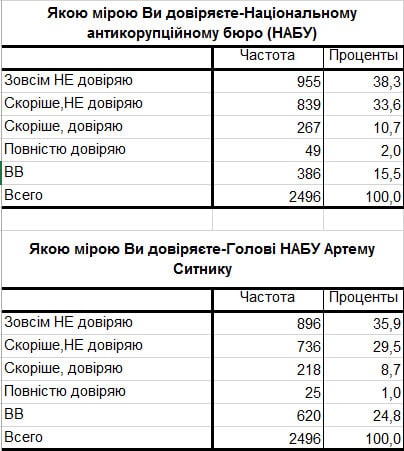 Якою мірою Ви довіряєте-Національному антикорупційному бюро (НАБУ)

| | Частота | Проценты |
|---|---|---|
| Зовсім НЕ довіряю | 955 | 38,3 |
| Скоріше,НЕ довіряю | 839 | 33,6 |
| Скоріше, довіряю | 267 | 10,7 |
| Повністю довіряю | 49 | 2,0 |
| ВВ | 386 | 15,5 |
| Всего | 2496 | 100,0 |

Якою мірою Ви довіряєте-Голові НАБУ Артему Ситнику

| | Частота | Проценты |
|---|---|---|
| Зовсім НЕ довіряю | 896 | 35,9 |
| Скоріше,НЕ довіряю | 736 | 29,5 |
| Скоріше, довіряю | 218 | 8,7 |
| Повністю довіряю | 25 | 1,0 |
| ВВ | 620 | 24,8 |
| Всего | 2496 | 100,0 |